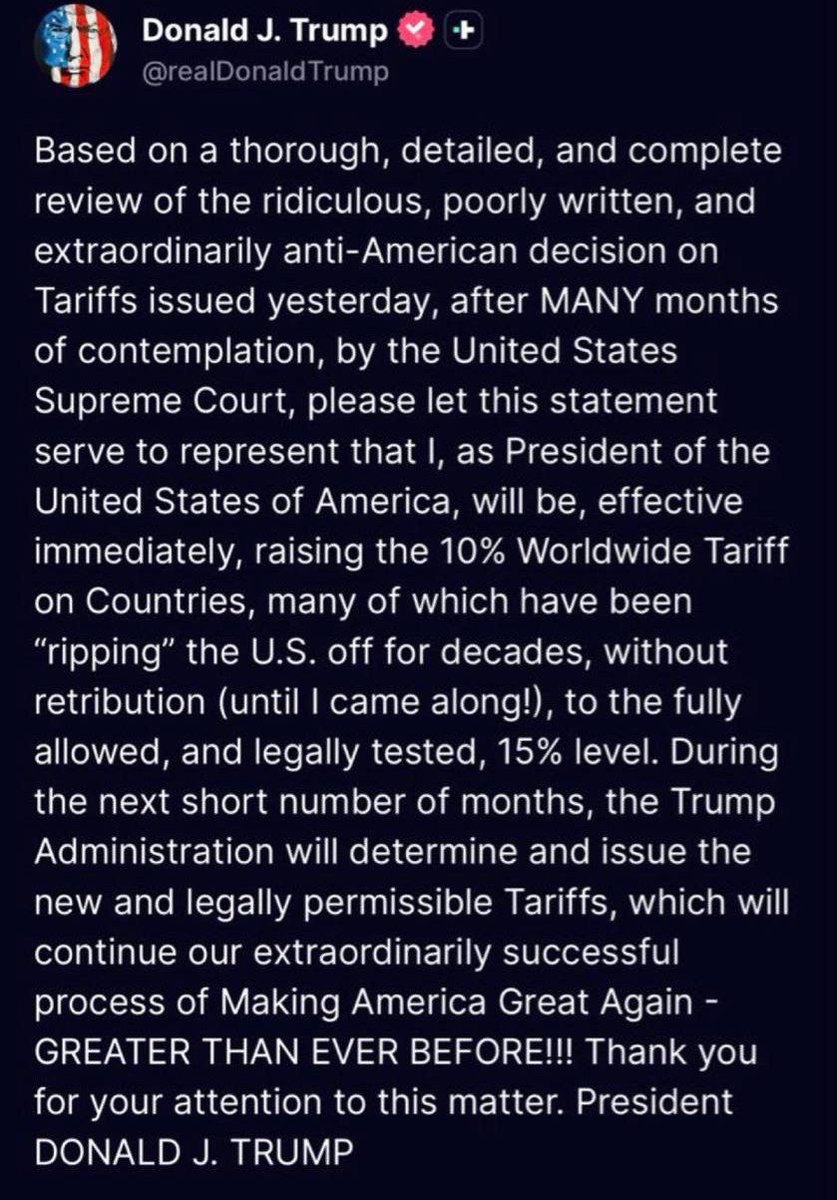 Donald J. Trump
@realDonaldTrump

Based on a thorough, detailed, and complete review of the ridiculous, poorly written, and extraordinarily anti-American decision on Tariffs issued yesterday, after MANY months of contemplation, by the United States Supreme Court, please let this statement serve to represent that I, as President of the United States of America, will be, effective immediately, raising the 10% Worldwide Tariff on Countries, many of which have been "ripping" the U.S. off for decades, without retribution (until I came along!), to the fully allowed, and legally tested, 15% level. During the next short number of months, the Trump Administration will determine and issue the new and legally permissible Tariffs, which will continue our extraordinarily successful process of Making America Great Again - GREATER THAN EVER BEFORE!!! Thank you for your attention to this matter. President DONALD J. TRUMP